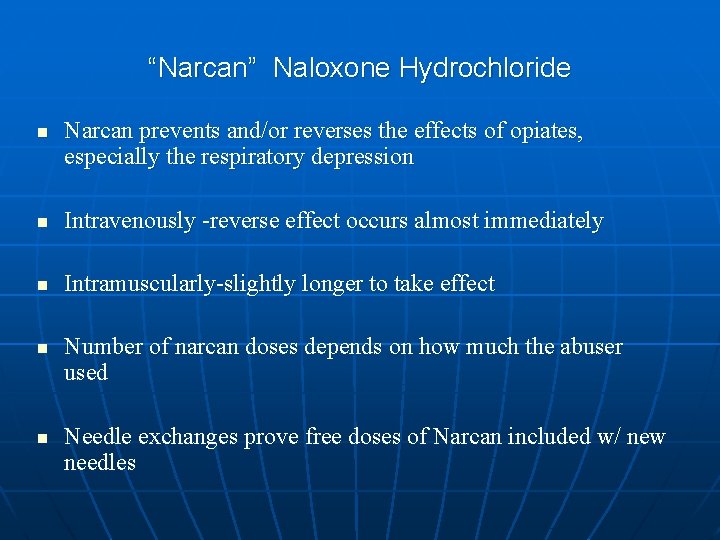 "Narcan" Naloxone Hydrochloride

• Narcan prevents and/or reverses the effects of opiates, especially the respiratory depression

• Intravenously -reverse effect occurs almost immediately

• Intramuscularly-slightly longer to take effect

• Number of narcan doses depends on how much the abuser used

• Needle exchanges prove free doses of Narcan included w/ new needles